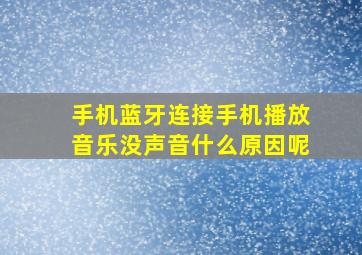 手机蓝牙连接手机播放音乐没声音什么原因呢